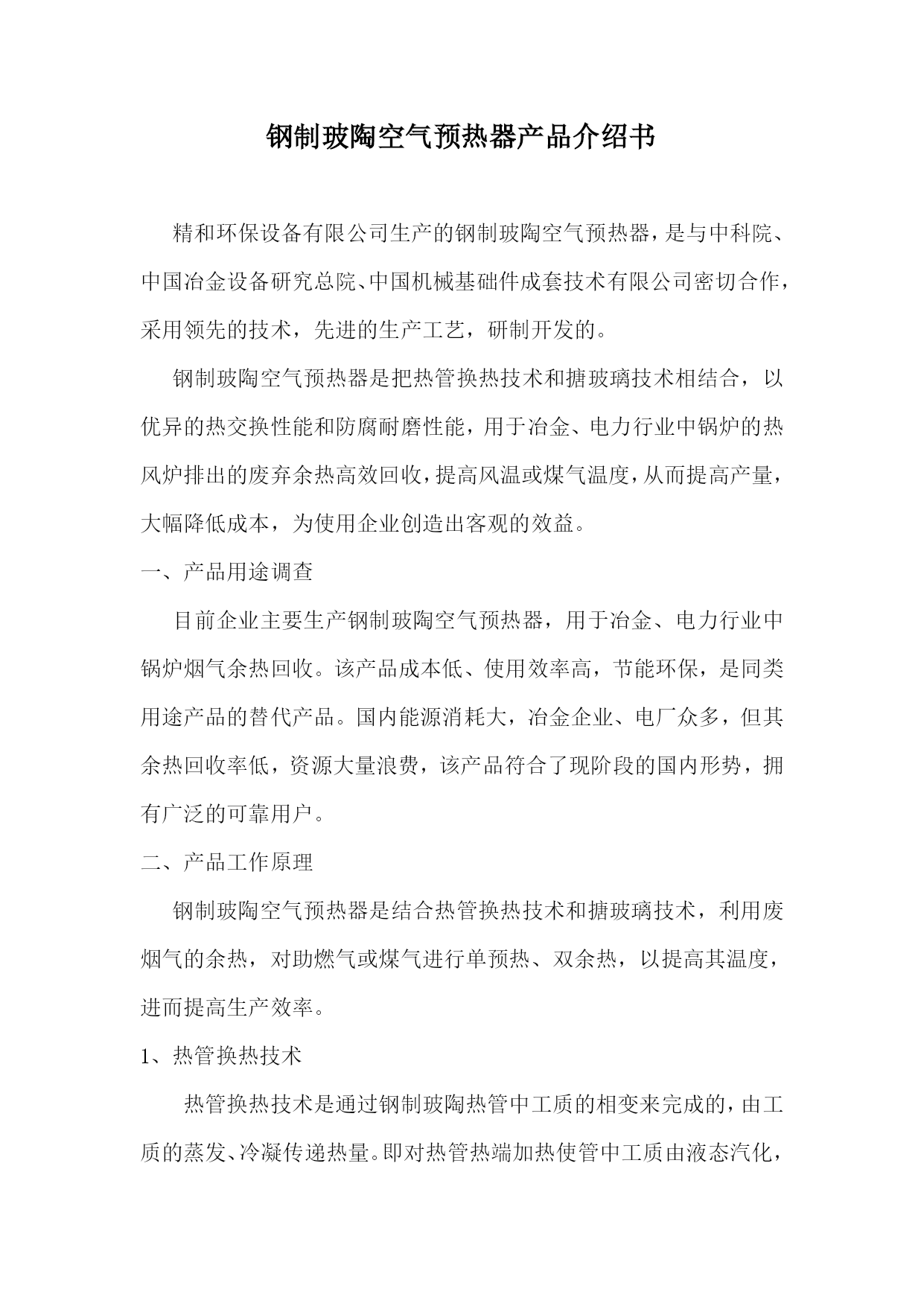 钢制玻陶空气预热器产品介绍书

精和环保设备有限公司生产的钢制玻陶空气预热器，是与中科院、中国冶金设备研究总院、中国机械基础件成套技术有限公司密切合作，采用领先的技术，先进的生产工艺，研制开发的。

钢制玻陶空气预热器是把热管换热技术和搪玻璃技术相结合，以优异的热交换性能和防腐耐磨性能，用于冶金、电力行业中锅炉的热风炉排出的废弃余热高效回收，提高风温或煤气温度，从而提高产量，大幅降低成本，为使用企业创造出客观的效益。

一、产品用途调查

目前企业主要生产钢制玻陶空气预热器，用于冶金、电力行业中锅炉烟气余热回收。该产品成本低、使用效率高，节能环保，是同类用途产品的替代产品。国内能源消耗大，冶金企业、电厂众多，但其余热回收率低，资源大量浪费，该产品符合了现阶段的国内形势，拥有广泛的可靠用户。

二、产品工作原理

钢制玻陶空气预热器是结合热管换热技术和搪玻璃技术，利用废烟气的余热，对助燃气或煤气进行单预热、双余热，以提高其温度，进而提高生产效率。

1、热管换热技术

热管换热技术是通过钢制玻陶热管中工质的相变来完成的，由工质的蒸发、冷凝传递热量。即对热管热端加热使管中工质由液态汽化，